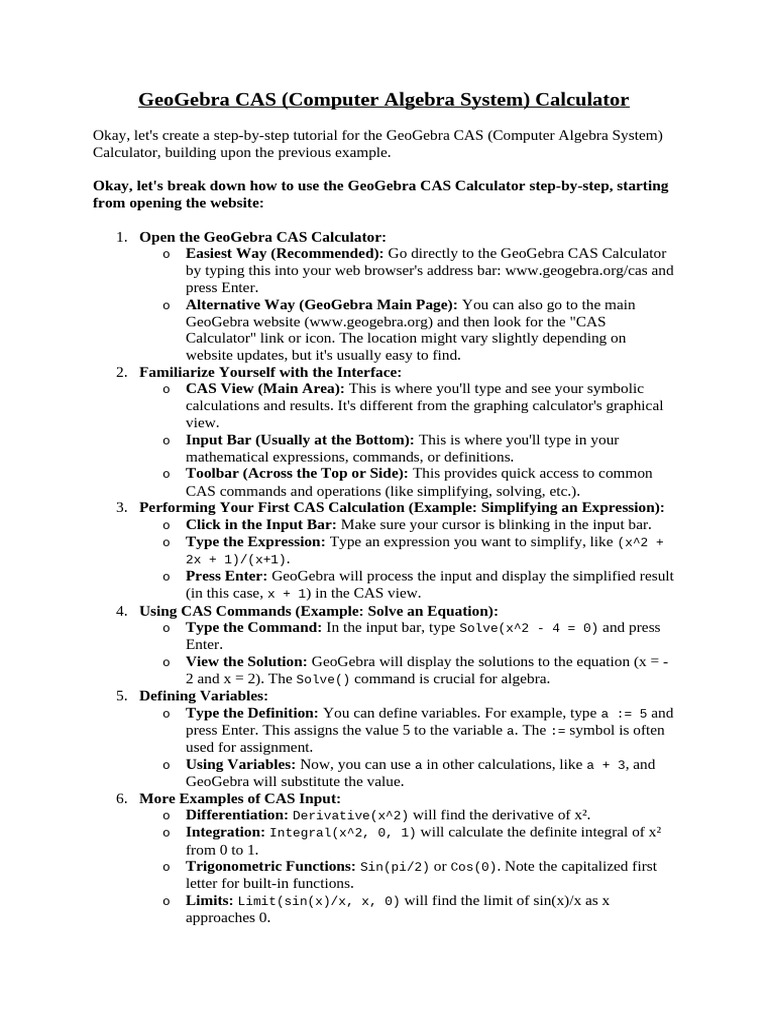 GeoGebra CAS (Computer Algebra System) Calculator

Okay, let's create a step-by-step tutorial for the GeoGebra CAS (Computer Algebra System) Calculator, building upon the previous example.

Okay, let's break down how to use the GeoGebra CAS Calculator step-by-step, starting from opening the website:

1. Open the GeoGebra CAS Calculator:
o Easiest Way (Recommended): Go directly to the GeoGebra CAS Calculator by typing this into your web browser's address bar: www.geogebra.org/cas and press Enter.
o Alternative Way (GeoGebra Main Page): You can also go to the main GeoGebra website (www.geogebra.org) and then look for the "CAS Calculator" link or icon. The location might vary slightly depending on website updates, but it's usually easy to find.
2. Familiarize Yourself with the Interface:
o CAS View (Main Area): This is where you'll type and see your symbolic calculations and results. It's different from the graphing calculator's graphical view.
o Input Bar (Usually at the Bottom): This is where you'll type in your mathematical expressions, commands, or definitions.
o Toolbar (Across the Top or Side): This provides quick access to common CAS commands and operations (like simplifying, solving, etc.).
3. Performing Your First CAS Calculation (Example: Simplifying an Expression):
o Click in the Input Bar: Make sure your cursor is blinking in the input bar.
o Type the Expression: Type an expression you want to simplify, like (x^2 + 2x + 1)/(x+1).
o Press Enter: GeoGebra will process the input and display the simplified result (in this case, x + 1) in the CAS view.
4. Using CAS Commands (Example: Solve an Equation):
o Type the Command: In the input bar, type Solve(x^2 - 4 = 0) and press Enter.
o View the Solution: GeoGebra will display the solutions to the equation (x = -2 and x = 2). The Solve() command is crucial for algebra.
5. Defining Variables:
o Type the Definition: You can define variables. For example, type a := 5 and press Enter. This assigns the value 5 to the variable a. The := symbol is often used for assignment.
o Using Variables: Now, you can use a in other calculations, like a + 3, and GeoGebra will substitute the value.
6. More Examples of CAS Input:
o Differentiation: Derivative(x^2) will find the derivative of x².
o Integration: Integral(x^2, 0, 1) will calculate the definite integral of x² from 0 to 1.
o Trigonometric Functions: Sin(pi/2) or Cos(0). Note the capitalized first letter for built-in functions.
o Limits: Limit(sin(x)/x, x, 0) will find the limit of sin(x)/x as x approaches 0.